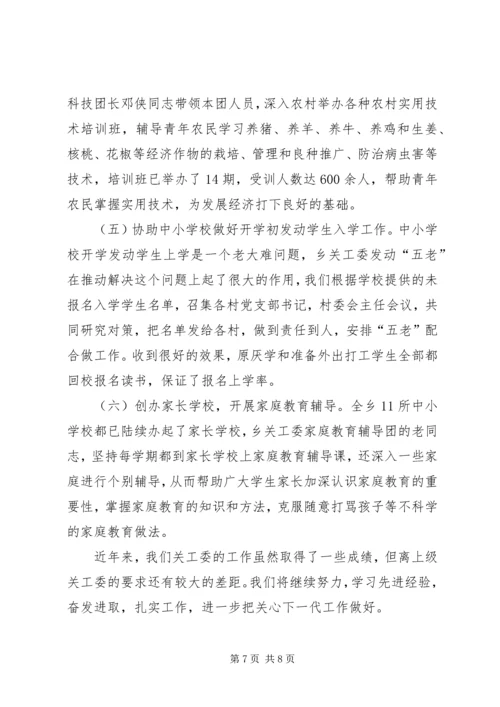 科技团长邓侠同志带领本团人员，深入农村举办各种农村实用技术培训班，辅导青年农民学习养猪、养羊、养牛、养鸡和生姜、核桃、花椒等经济作物的栽培、管理和良种推广、防治病虫害等技术，培训班已举办了14期，受训人数达600余人，帮助青年农民掌握实用技术，为发展经济打下良好的基础。

（五）协助中小学校做好开学初发动学生入学工作。中小学校开学发动学生上学是一个老大难问题，乡关工委发动“五老”在推动解决这个问题上起了很大的作用，我们根据学校提供的未报名入学学生名单，召集各村党支部书记，村委会主任会议，共同研究对策，把名单发给各村，做到责任到人，安排“五老”配合做工作。收到很好的效果，原厌学和准备外出打工学生全部都回校报名读书，保证了报名上学率。

（六）创办家长学校，开展家庭教育辅导。全乡11所中小学校都已陆续办起了家长学校，乡关工委家庭教育辅导团的老同志，坚持每学期都到家长学校上家庭教育辅导课，还深入一些家庭进行个别辅导，从而帮助广大学生家长加深认识家庭教育的重要性，掌握家庭教育的知识和方法，克服随意打骂孩子等不科学的家庭教育做法。

近年来，我们关工委的工作虽然取得了一些成绩，但离上级关工委的要求还有较大的差距。我们将继续努力，学习先进经验，奋发进取，扎实工作，进一步把关心下一代工作做好。

第7页 共8页